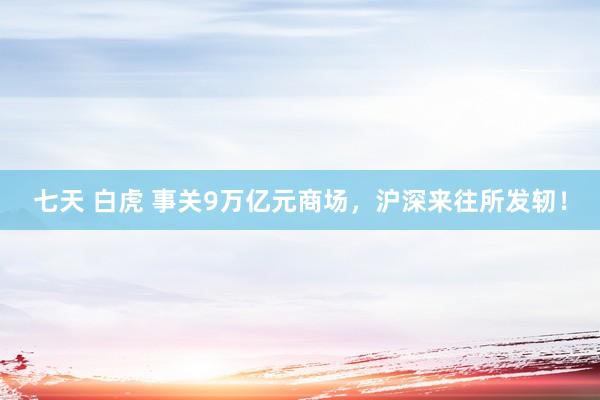 七天 白虎 事关9万亿元商场，沪深来往所发轫！